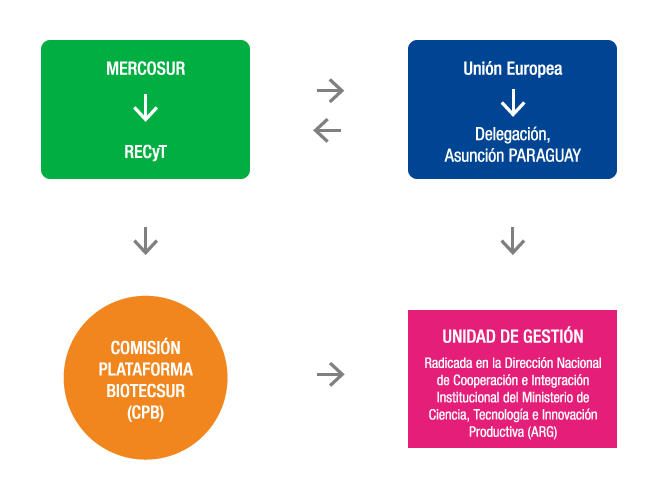 MERCOSUR

RECyT

Unión Europea

Delegación, Asunción PARAGUAY

COMISIÓN PLATAFORMA BIOTECSUR (CPB)

UNIDAD DE GESTIÓN

Radicada en la Dirección Nacional de Cooperación e Integración Institucional del Ministerio de Ciencia, Tecnología e Innovación Productiva (ARG)